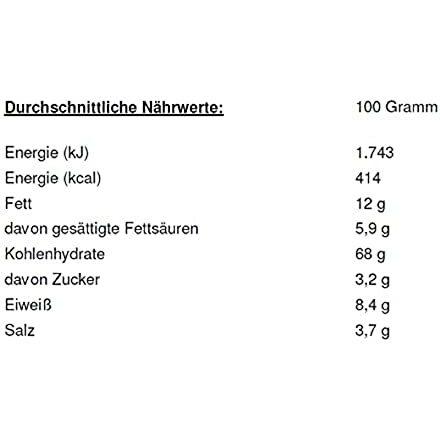 | Durchschnittliche Nährwerte: | 100 Gramm |
|---|---|
| Energie (kJ) | 1.743 |
| Energie (kcal) | 414 |
| Fett | 12 g |
| davon gesättigte Fettsäuren | 5,9 g |
| Kohlenhydrate | 68 g |
| davon Zucker | 3,2 g |
| Eiweiß | 8,4 g |
| Salz | 3,7 g |